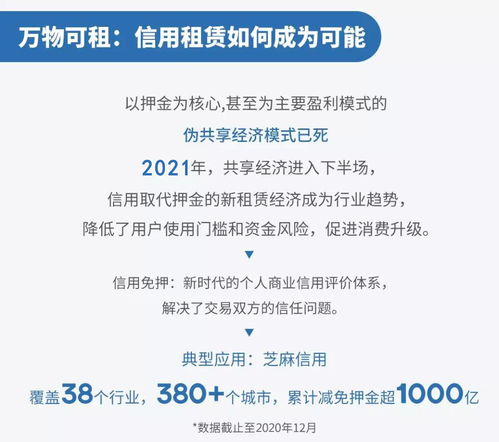 万物可租：信用租赁如何成为可能

以押金为核心,甚至为主要盈利模式的

伪共享经济模式已死

2021年，共享经济进入下半场，
信用取代押金的新租赁经济成为行业趋势，
降低了用户使用门槛和资金风险，促进消费升级。

▼

信用免押：新时代的个人商业信用评价体系，
解决了交易双方的信任问题。

▼

典型应用：芝麻信用

覆盖38个行业，380+个城市，累计减免押金超1000亿

*数据截止至2020年12月